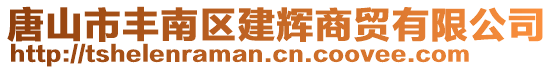 唐山市丰南区建辉商贸有限公司
http://tshelenraman.cn.coovee.com